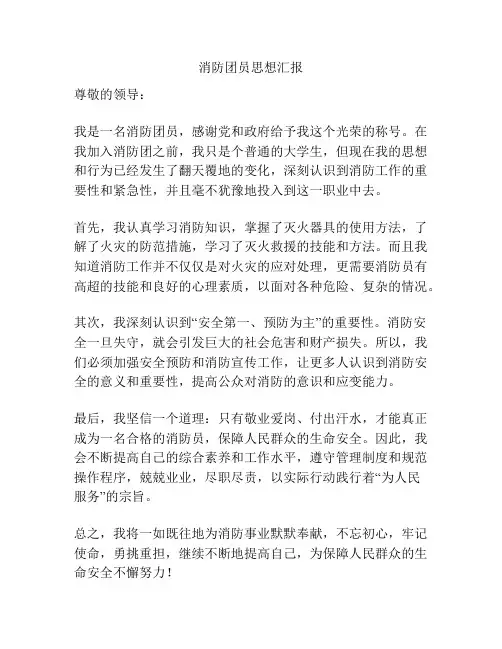 消防团员思想汇报

尊敬的领导：

我是一名消防团员，感谢党和政府给予我这个光荣的称号。在我加入消防团之前，我只是个普通的大学生，但现在我的思想和行为已经发生了翻天覆地的变化，深刻认识到消防工作的重要性和紧急性，并且毫不犹豫地投入到这一职业中去。

首先，我认真学习消防知识，掌握了灭火器具的使用方法，了解了火灾的防范措施，学习了灭火救援的技能和方法。而且我知道消防工作并不仅仅是对火灾的应对处理，更需要消防员有高超的技能和良好的心理素质，以面对各种危险、复杂的情况。

其次，我深刻认识到“安全第一、预防为主”的重要性。消防安全一旦失守，就会引发巨大的社会危害和财产损失。所以，我们必须加强安全预防和消防宣传工作，让更多人认识到消防安全的意义和重要性，提高公众对消防的意识和应变能力。

最后，我坚信一个道理：只有敬业爱岗、付出汗水，才能真正成为一名合格的消防员，保障人民群众的生命安全。因此，我会不断提高自己的综合素养和工作水平，遵守管理制度和规范操作程序，兢兢业业，尽职尽责，以实际行动践行着“为人民服务”的宗旨。

总之，我将一如既往地为消防事业默默奉献，不忘初心，牢记使命，勇挑重担，继续不断地提高自己，为保障人民群众的生命安全不懈努力！